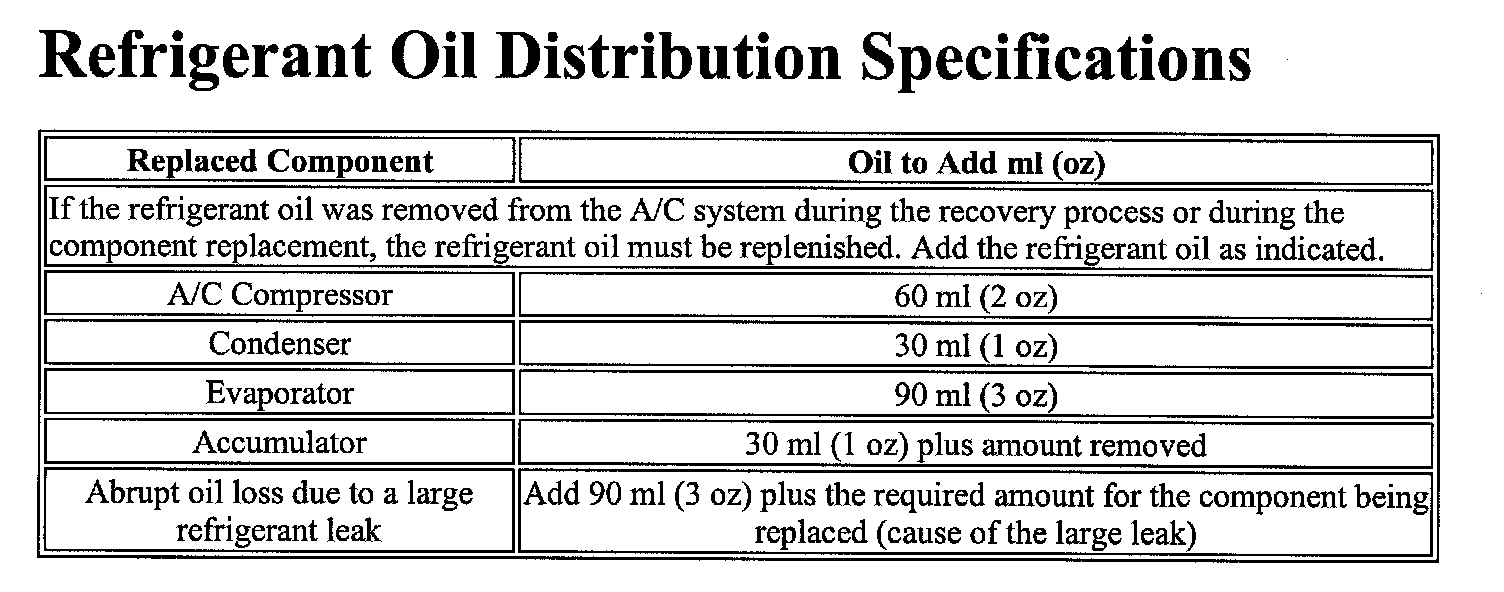 Refrigerant Oil Distribution Specifications

| Replaced Component | Oil to Add ml (oz) |
|---|---|
| If the refrigerant oil was removed from the A/C system during the recovery process or during the component replacement, the refrigerant oil must be replenished. Add the refrigerant oil as indicated. | |
| A/C Compressor | 60 ml (2 oz) |
| Condenser | 30 ml (1 oz) |
| Evaporator | 90 ml (3 oz) |
| Accumulator | 30 ml (1 oz) plus amount removed |
| Abrupt oil loss due to a large refrigerant leak | Add 90 ml (3 oz) plus the required amount for the component being replaced (cause of the large leak) |